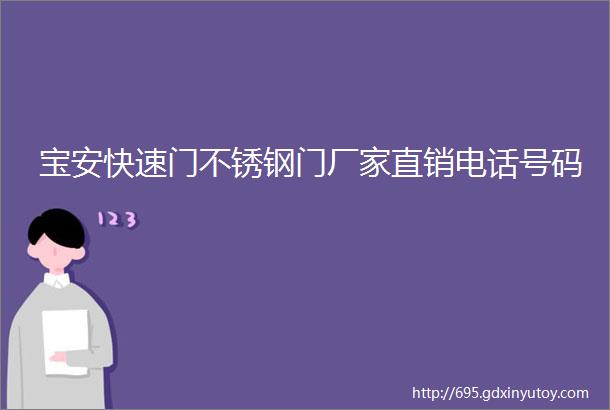 宝安快速门不锈钢门厂家直销电话号码

123

http://695.gdxinyutoy.com